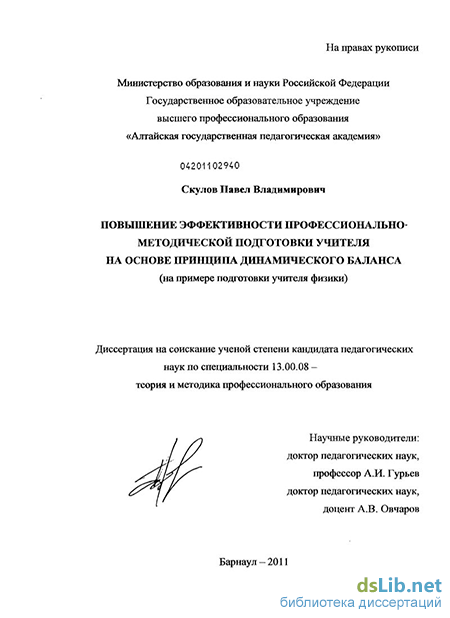 На правах рукописи

Министерство образования и науки Российской Федерации
Государственное образовательное учреждение
высшего профессионального образования
«Алтайская государственная педагогическая академия»

04201102940

Скулов Павел Владимирович

ПОВЫШЕНИЕ ЭФФЕКТИВНОСТИ ПРОФЕССИОНАЛЬНО-МЕТОДИЧЕСКОЙ ПОДГОТОВКИ УЧИТЕЛЯ
НА ОСНОВЕ ПРИНЦИПА ДИНАМИЧЕСКОГО БАЛАНСА
(на примере подготовки учителя физики)

Диссертация на соискание ученой степени кандидата педагогических наук по специальности 13.00.08 –
теория и методика профессионального образования

Научные руководители:
доктор педагогических наук,
профессор А.И. Гурьев
доктор педагогических наук,
доцент А.В. Овчаров

Барнаул – 2011

dsLib.net
библиотека диссертаций